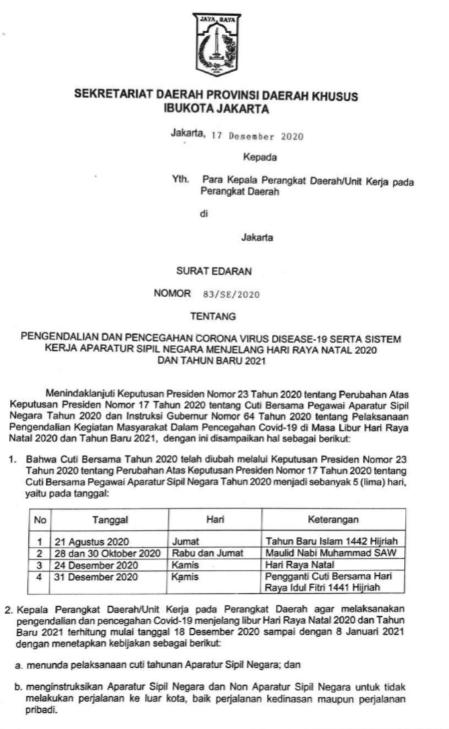 JAYA RAYA

SEKRETARIAT DAERAH PROVINSI DAERAH KHUSUS IBUKOTA JAKARTA

Jakarta, 17 Desember 2020

Kepada

Yth. Para Kepala Perangkat Daerah/Unit Kerja pada Perangkat Daerah

di

Jakarta

SURAT EDARAN

NOMOR 83/SE/2020

TENTANG

PENGENDALIAN DAN PENCEGAHAN CORONA VIRUS DISEASE-19 SERTA SISTEM KERJA APARATUR SIPIL NEGARA MENJELANG HARI RAYA NATAL 2020 DAN TAHUN BARU 2021

Menindaklanjuti Keputusan Presiden Nomor 23 Tahun 2020 tentang Perubahan Atas Keputusan Presiden Nomor 17 Tahun 2020 tentang Cuti Bersama Pegawai Aparatur Sipil Negara Tahun 2020 dan Instruksi Gubernur Nomor 64 Tahun 2020 tentang Pelaksanaan Pengendalian Kegiatan Masyarakat Dalam Pencegahan Covid-19 di Masa Libur Hari Raya Natal 2020 dan Tahun Baru 2021, dengan ini disampaikan hal sebagai berikut:

1. Bahwa Cuti Bersama Tahun 2020 telah diubah melalui Keputusan Presiden Nomor 23 Tahun 2020 tentang Perubahan Atas Keputusan Presiden Nomor 17 Tahun 2020 tentang Cuti Bersama Pegawai Aparatur Sipil Negara Tahun 2020 menjadi sebanyak 5 (lima) hari, yaitu pada tanggal:

| No | Tanggal | Hari | Keterangan |
|---|---|---|---|
| 1 | 21 Agustus 2020 | Jumat | Tahun Baru Islam 1442 Hijriah |
| 2 | 28 dan 30 Oktober 2020 | Rabu dan Jumat | Maulid Nabi Muhammad SAW |
| 3 | 24 Desember 2020 | Kamis | Hari Raya Natal |
| 4 | 31 Desember 2020 | Kamis | Pengganti Cuti Bersama Hari Raya Idul Fitri 1441 Hijriah |

2. Kepala Perangkat Daerah/Unit Kerja pada Perangkat Daerah agar melaksanakan pengendalian dan pencegahan Covid-19 menjelang libur Hari Raya Natal 2020 dan Tahun Baru 2021 terhitung mulai tanggal 18 Desember 2020 sampai dengan 8 Januari 2021 dengan menetapkan kebijakan sebagai berikut:

a. menunda pelaksanaan cuti tahunan Aparatur Sipil Negara; dan

b. menginstruksikan Aparatur Sipil Negara dan Non Aparatur Sipil Negara untuk tidak melakukan perjalanan ke luar kota, baik perjalanan kedinasan maupun perjalanan pribadi.